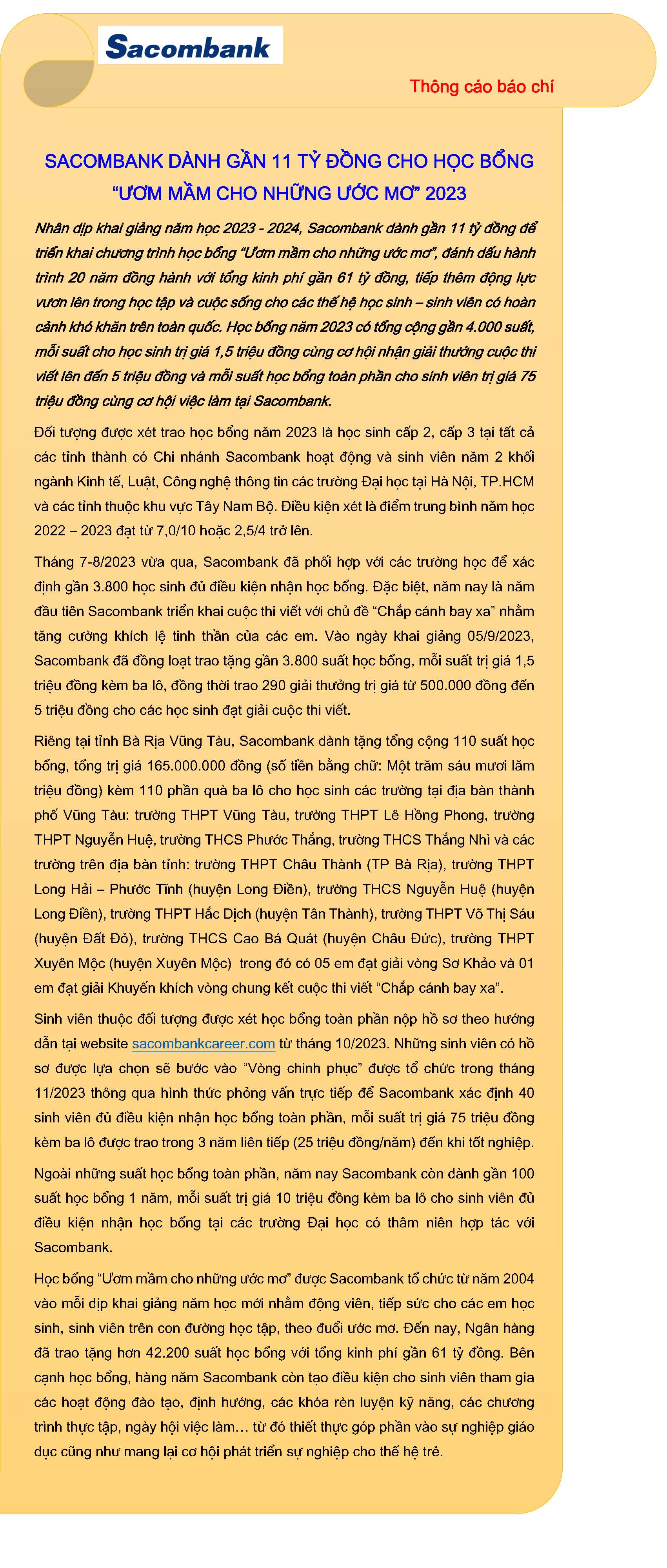 Sacombank

Thông cáo báo chí

SACOMBANK DÀNH GẦN 11 TỶ ĐỒNG CHO HỌC BỔNG "ƯƠM MẦM CHO NHỮNG ƯỚC MƠ" 2023

Nhân dịp khai giảng năm học 2023 - 2024, Sacombank dành gần 11 tỷ đồng để triển khai chương trình học bổng "Ươm mầm cho những ước mơ", đánh dấu hành trình 20 năm đồng hành với tổng kinh phí gần 61 tỷ đồng, tiếp thêm động lực vươn lên trong học tập và cuộc sống cho các thế hệ học sinh – sinh viên có hoàn cảnh khó khăn trên toàn quốc. Học bổng năm 2023 có tổng cộng gần 4.000 suất, mỗi suất cho học sinh trị giá 1,5 triệu đồng cùng cơ hội nhận giải thưởng cuộc thi viết lên đến 5 triệu đồng và mỗi suất học bổng toàn phần cho sinh viên trị giá 75 triệu đồng cùng cơ hội việc làm tại Sacombank.

Đối tượng được xét trao học bổng năm 2023 là học sinh cấp 2, cấp 3 tại tất cả các tỉnh thành có Chi nhánh Sacombank hoạt động và sinh viên năm 2 khối ngành Kinh tế, Luật, Công nghệ thông tin các trường Đại học tại Hà Nội, TP.HCM và các tỉnh thuộc khu vực Tây Nam Bộ. Điều kiện xét là điểm trung bình năm học 2022 – 2023 đạt từ 7,0/10 hoặc 2,5/4 trở lên.

Tháng 7-8/2023 vừa qua, Sacombank đã phối hợp với các trường học để xác định gần 3.800 học sinh đủ điều kiện nhận học bổng. Đặc biệt, năm nay là năm đầu tiên Sacombank triển khai cuộc thi viết với chủ đề "Chắp cánh bay xa" nhằm tăng cường khích lệ tinh thần của các em. Vào ngày khai giảng 05/9/2023, Sacombank đã đồng loạt trao tặng gần 3.800 suất học bổng, mỗi suất trị giá 1,5 triệu đồng kèm ba lô, đồng thời trao 290 giải thưởng trị giá từ 500.000 đồng đến 5 triệu đồng cho các học sinh đạt giải cuộc thi viết.

Riêng tại tỉnh Bà Rịa Vũng Tàu, Sacombank dành tặng tổng cộng 110 suất học bổng, tổng trị giá 165.000.000 đồng (số tiền bằng chữ: Một trăm sáu mươi lăm triệu đồng) kèm 110 phần quà ba lô cho học sinh các trường tại địa bàn thành phố Vũng Tàu: trường THPT Vũng Tàu, trường THPT Lê Hồng Phong, trường THPT Nguyễn Huệ, trường THCS Phước Thắng, trường THCS Thắng Nhì và các trường trên địa bàn tỉnh: trường THPT Châu Thành (TP Bà Rịa), trường THPT Long Hải – Phước Tỉnh (huyện Long Điền), trường THCS Nguyễn Huệ (huyện Long Điền), trường THPT Hắc Dịch (huyện Tân Thành), trường THPT Võ Thị Sáu (huyện Đất Đỏ), trường THCS Cao Bá Quát (huyện Châu Đức), trường THPT Xuyên Mộc (huyện Xuyên Mộc) trong đó có 05 em đạt giải vòng Sơ Khảo và 01 em đạt giải Khuyến khích vòng chung kết cuộc thi viết "Chắp cánh bay xa".

Sinh viên thuộc đối tượng được xét học bổng toàn phần nộp hồ sơ theo hướng dẫn tại website sacombankcareer.com từ tháng 10/2023. Những sinh viên có hồ sơ được lựa chọn sẽ bước vào "Vòng chinh phục" được tổ chức trong tháng 11/2023 thông qua hình thức phỏng vấn trực tiếp để Sacombank xác định 40 sinh viên đủ điều kiện nhận học bổng toàn phần, mỗi suất trị giá 75 triệu đồng kèm ba lô được trao trong 3 năm liên tiếp (25 triệu đồng/năm) đến khi tốt nghiệp.

Ngoài những suất học bổng toàn phần, năm nay Sacombank còn dành gần 100 suất học bổng 1 năm, mỗi suất trị giá 10 triệu đồng kèm ba lô cho sinh viên đủ điều kiện nhận học bổng tại các trường Đại học có thâm niên hợp tác với Sacombank.

Học bổng "Ươm mầm cho những ước mơ" được Sacombank tổ chức từ năm 2004 vào mỗi dịp khai giảng năm học mới nhằm động viên, tiếp sức cho các em học sinh, sinh viên trên con đường học tập, theo đuổi ước mơ. Đến nay, Ngân hàng đã trao tặng hơn 42.200 suất học bổng với tổng kinh phí gần 61 tỷ đồng. Bên cạnh học bổng, hàng năm Sacombank còn tạo điều kiện cho sinh viên tham gia các hoạt động đào tạo, định hướng, các khóa rèn luyện kỹ năng, các chương trình thực tập, ngày hội việc làm… từ đó thiết thực góp phần vào sự nghiệp giáo dục cũng như mang lại cơ hội phát triển sự nghiệp cho thế hệ trẻ.